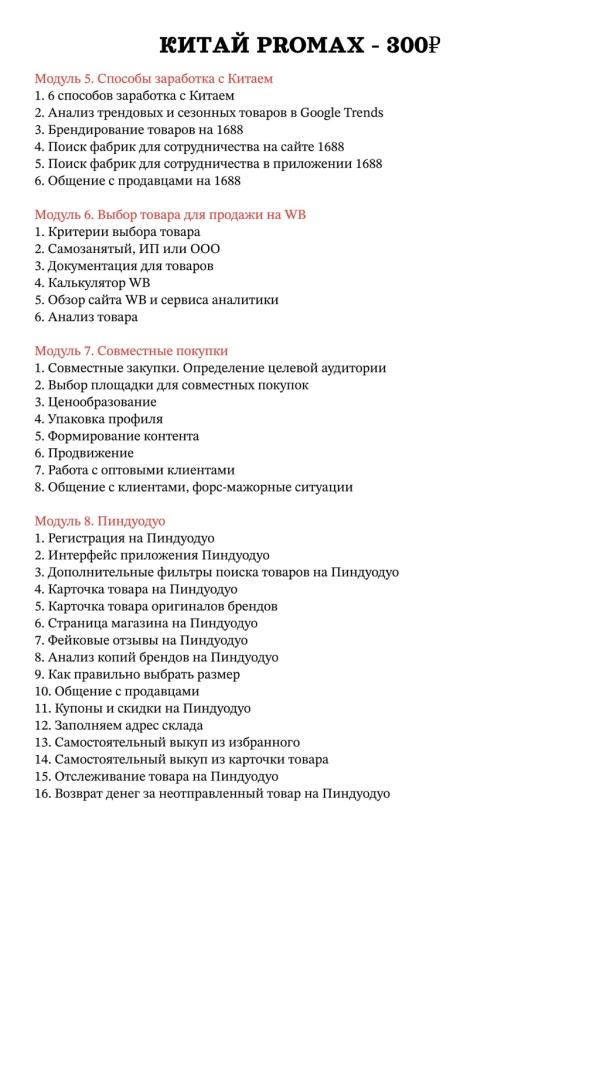 КИТАЙ PROMAX - 300₽

Модуль 5. Способы заработка с Китаем
1. 6 способов заработка с Китаем
2. Анализ трендовых и сезонных товаров в Google Trends
3. Брендирование товаров на 1688
4. Поиск фабрик для сотрудничества на сайте 1688
5. Поиск фабрик для сотрудничества в приложении 1688
6. Общение с продавцами на 1688

Модуль 6. Выбор товара для продажи на WB
1. Критерии выбора товара
2. Самозанятый, ИП или ООО
3. Документация для товаров
4. Калькулятор WB
5. Обзор сайта WB и сервиса аналитики
6. Анализ товара

Модуль 7. Совместные покупки
1. Совместные закупки. Определение целевой аудитории
2. Выбор площадки для совместных покупок
3. Ценообразование
4. Упаковка профиля
5. Формирование контента
6. Продвижение
7. Работа с оптовыми клиентами
8. Общение с клиентами, форс-мажорные ситуации

Модуль 8. Пиндуодуо
1. Регистрация на Пиндуодуо
2. Интерфейс приложения Пиндуодуо
3. Дополнительные фильтры поиска товаров на Пиндуодуо
4. Карточка товара на Пиндуодуо
5. Карточка товара оригиналов брендов
6. Страница магазина на Пиндуодуо
7. Фейковые отзывы на Пиндуодуо
8. Анализ копий брендов на Пиндуодуо
9. Как правильно выбрать размер
10. Общение с продавцами
11. Купоны и скидки на Пиндуодуо
12. Заполняем адрес склада
13. Самостоятельный выкуп из избранного
14. Самостоятельный выкуп из карточки товара
15. Отслеживание товара на Пиндуодуо
16. Возврат денег за неотправленный товар на Пиндуодуо